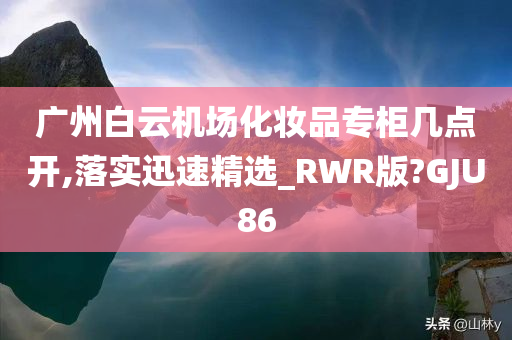 广州白云机场化妆品专柜几点开,落实迅速精选_RWR版?GJU86

头条 @山林y